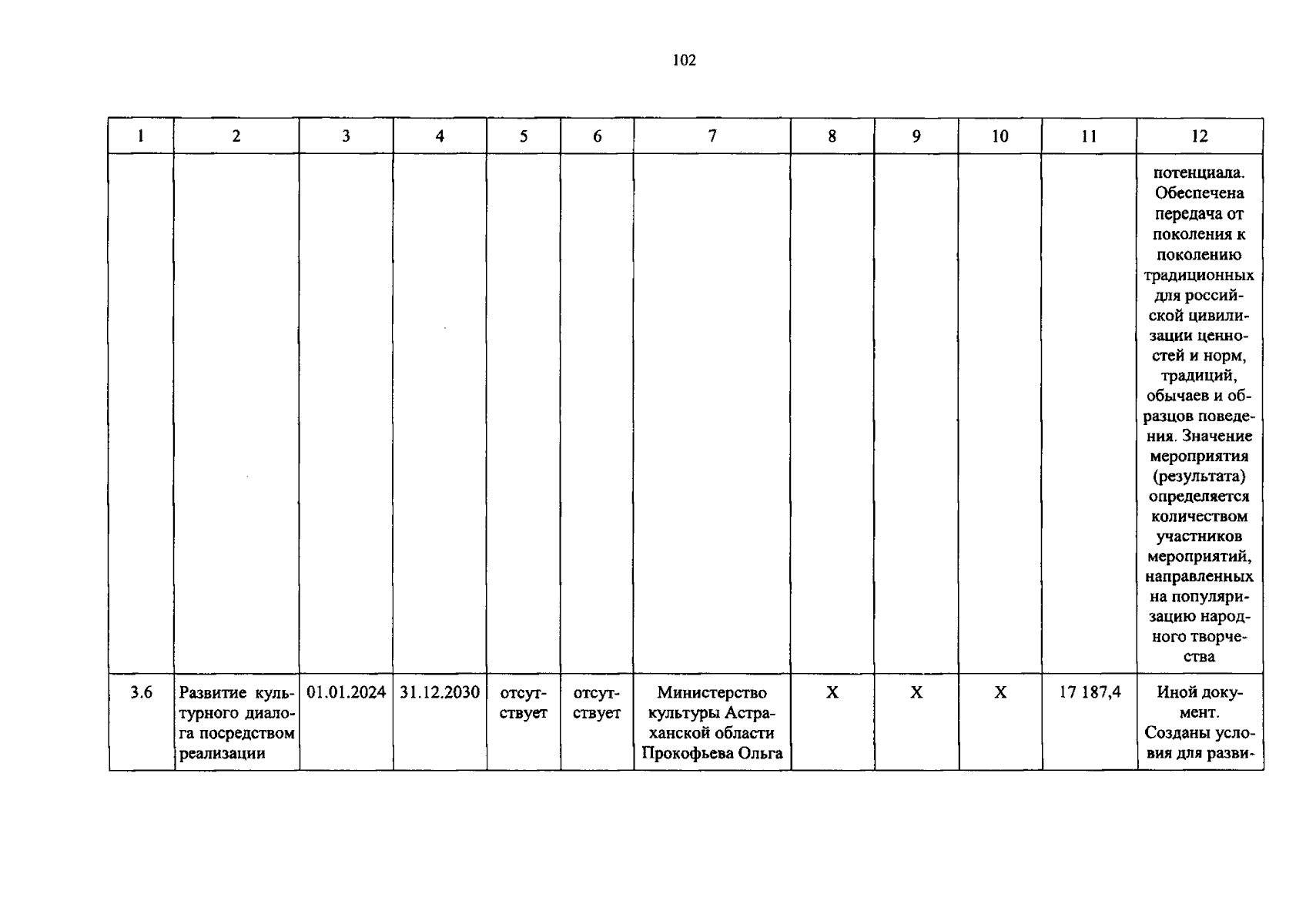 102

| 1 | 2 | 3 | 4 | 5 | 6 | 7 | 8 | 9 | 10 | 11 | 12 |
|---|---|---|---|---|---|---|---|---|---|---|---|
|  |  |  |  |  |  |  |  |  |  |  | потенциала. Обеспечена передача от поколения к поколению традиционных для российской цивилизации ценностей и норм, традиций, обычаев и образцов поведения. Значение мероприятия (результата) определяется количеством участников мероприятий, направленных на популяризацию народного творчества |
| 3.6 | Развитие культурного диалога посредством реализации | 01.01.2024 | 31.12.2030 | отсутствует | отсутствует | Министерство культуры Астраханской области Прокофьева Ольга | X | X | X | 17 187,4 | Иной документ. Созданы условия для разви- |